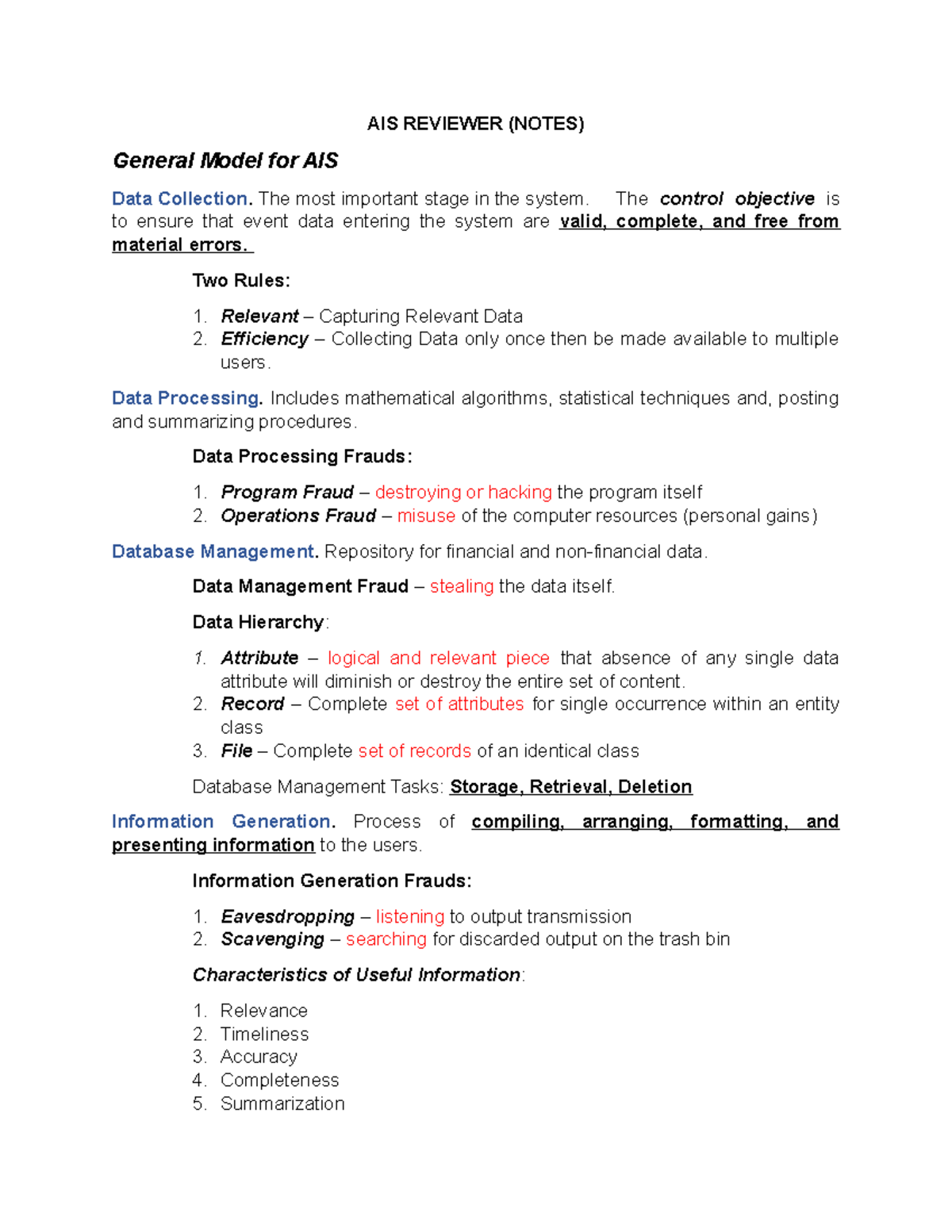 AIS REVIEWER (NOTES)

General Model for AIS

Data Collection. The most important stage in the system. The control objective is to ensure that event data entering the system are valid, complete, and free from material errors.

Two Rules:

1. Relevant – Capturing Relevant Data
2. Efficiency – Collecting Data only once then be made available to multiple users.

Data Processing. Includes mathematical algorithms, statistical techniques and, posting and summarizing procedures.

Data Processing Frauds:

1. Program Fraud – destroying or hacking the program itself
2. Operations Fraud – misuse of the computer resources (personal gains)

Database Management. Repository for financial and non-financial data.

Data Management Fraud – stealing the data itself.

Data Hierarchy:

1. Attribute – logical and relevant piece that absence of any single data attribute will diminish or destroy the entire set of content.
2. Record – Complete set of attributes for single occurrence within an entity class
3. File – Complete set of records of an identical class

Database Management Tasks: Storage, Retrieval, Deletion

Information Generation. Process of compiling, arranging, formatting, and presenting information to the users.

Information Generation Frauds:

1. Eavesdropping – listening to output transmission
2. Scavenging – searching for discarded output on the trash bin

Characteristics of Useful Information:

1. Relevance
2. Timeliness
3. Accuracy
4. Completeness
5. Summarization